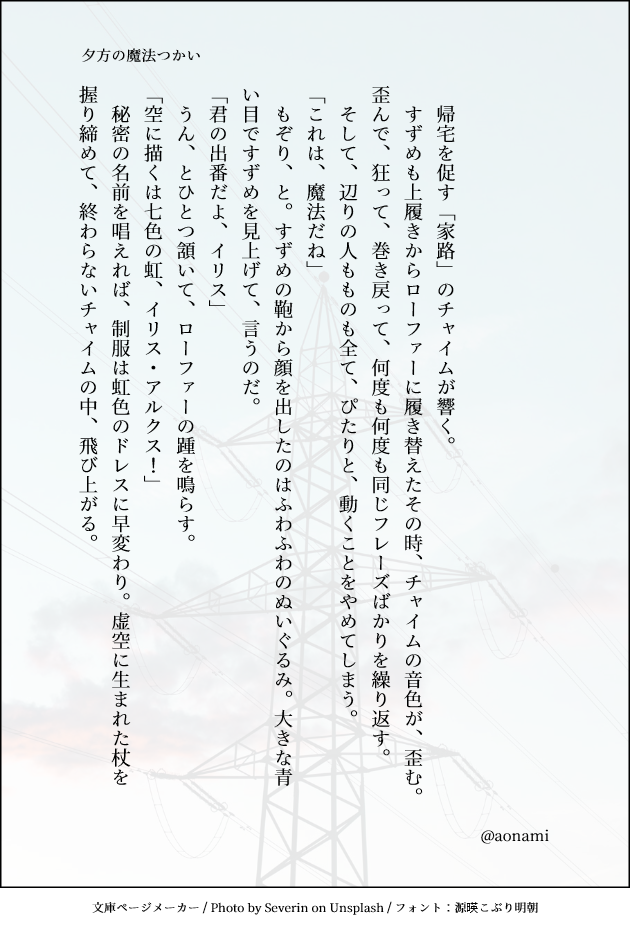 夕方の魔法つかい

帰宅を促す「家路」のチャイムが響く。

すずめも上履きからローファーに履き替えたその時、チャイムの音色が、歪む。歪んで、狂って、巻き戻って、何度も何度も同じフレーズばかりを繰り返す。

そして、辺りの人もものも全て、ぴたりと、動くことをやめてしまう。

「これは、魔法だね」

もぞり、と。すずめの鞄から顔を出したのはふわふわのぬいぐるみ。大きな青い目ですずめを見上げて、言うのだ。

「君の出番だよ、イリス」

うん、とひとつ頷いて、ローファーの踵を鳴らす。

「空に描くは七色の虹、イリス・アルクス!」

秘密の名前を唱えれば、制服は虹色のドレスに早変わり。虚空に生まれた杖を握り締めて、終わらないチャイムの中、飛び上がる。

@aonami

文庫ページメーカー / Photo by Severin on Unsplash / フォント：源暎こぶり明朝